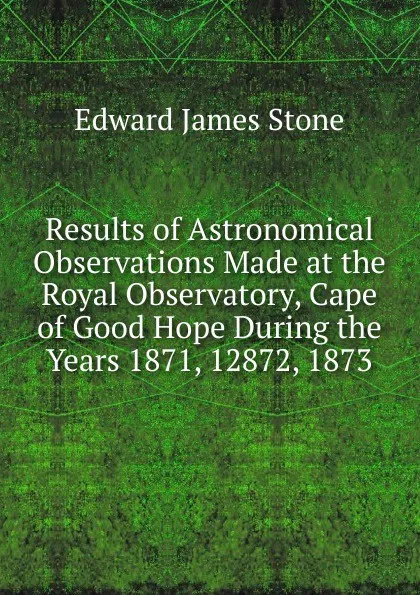 Edward James Stone

Results of Astronomical Observations Made at the Royal Observatory, Cape of Good Hope During the Years 1871, 12872, 1873